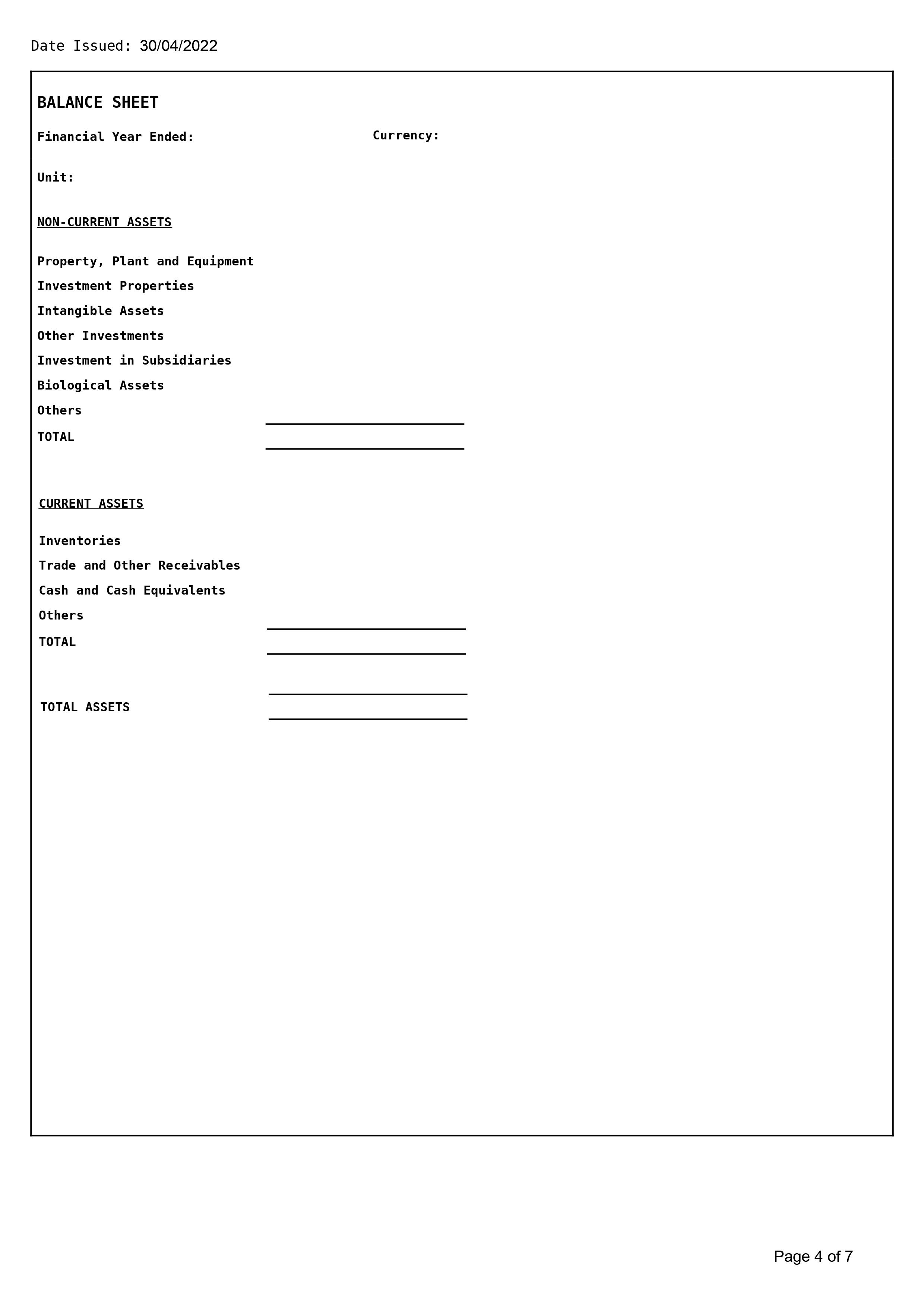 Date Issued: 30/04/2022

BALANCE SHEET

Financial Year Ended: Currency:

Unit:

NON-CURRENT ASSETS

Property, Plant and Equipment
Investment Properties
Intangible Assets
Other Investments
Investment in Subsidiaries
Biological Assets
Others
TOTAL

CURRENT ASSETS

Inventories
Trade and Other Receivables
Cash and Cash Equivalents
Others
TOTAL

TOTAL ASSETS

Page 4 of 7